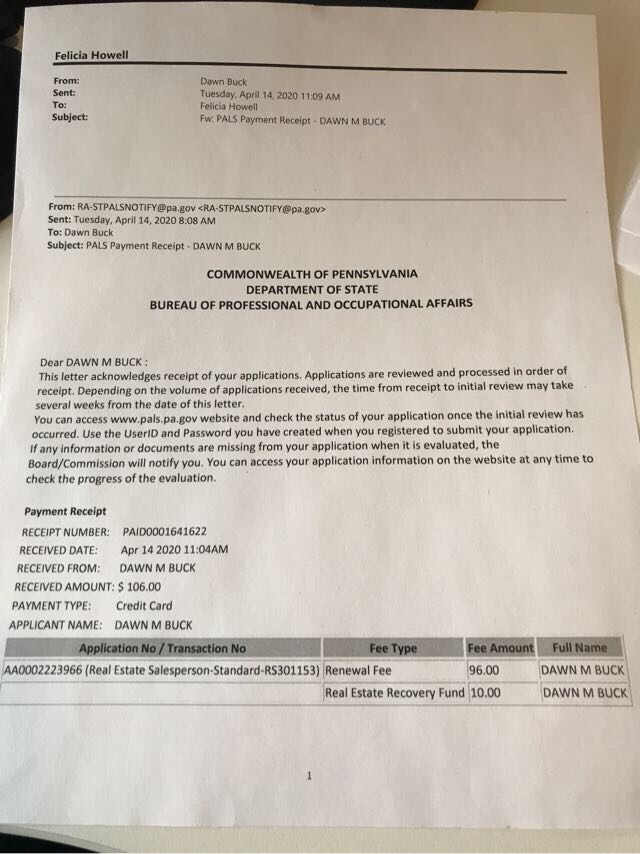 Felicia Howell

From: Dawn Buck
Sent: Tuesday, April 14, 2020 11:09 AM
To: Felicia Howell
Subject: Fw: PALS Payment Receipt - DAWN M BUCK

From: RA-STPALSNOTIFY@pa.gov <RA-STPALSNOTIFY@pa.gov>
Sent: Tuesday, April 14, 2020 8:08 AM
To: Dawn Buck
Subject: PALS Payment Receipt - DAWN M BUCK

COMMONWEALTH OF PENNSYLVANIA
DEPARTMENT OF STATE
BUREAU OF PROFESSIONAL AND OCCUPATIONAL AFFAIRS

Dear DAWN M BUCK :
This letter acknowledges receipt of your applications. Applications are reviewed and processed in order of receipt. Depending on the volume of applications received, the time from receipt to initial review may take several weeks from the date of this letter.
You can access www.pals.pa.gov website and check the status of your application once the initial review has occurred. Use the UserID and Password you have created when you registered to submit your application.
If any information or documents are missing from your application when it is evaluated, the Board/Commission will notify you. You can access your application information on the website at any time to check the progress of the evaluation.

Payment Receipt
RECEIPT NUMBER: PAID0001641622
RECEIVED DATE: Apr 14 2020 11:04AM
RECEIVED FROM: DAWN M BUCK
RECEIVED AMOUNT: $ 106.00
PAYMENT TYPE: Credit Card
APPLICANT NAME: DAWN M BUCK

| Application No / Transaction No | Fee Type | Fee Amount | Full Name |
|---|---|---|---|
| AA0002223966 (Real Estate Salesperson-Standard-RS301153) | Renewal Fee | 96.00 | DAWN M BUCK |
| | Real Estate Recovery Fund | 10.00 | DAWN M BUCK |

1